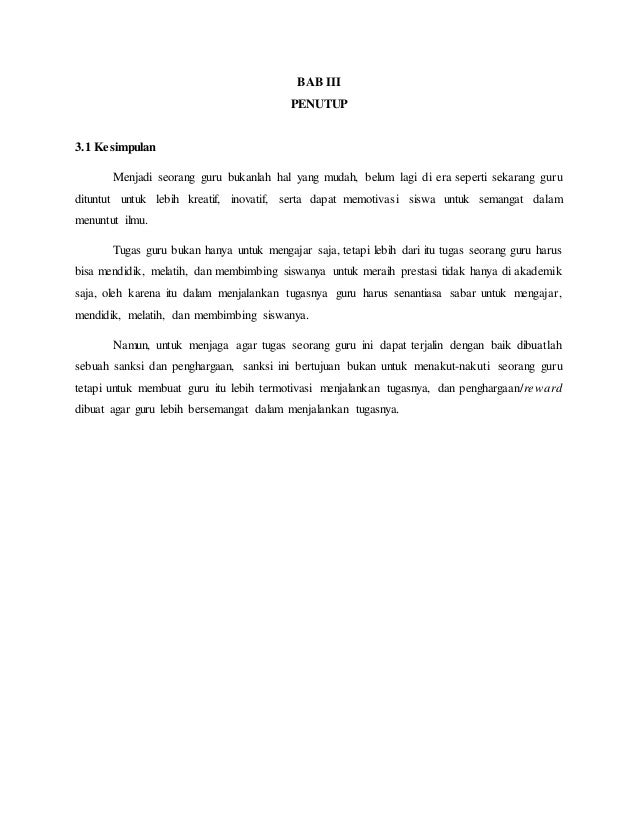 BAB III
PENUTUP

3.1 Kesimpulan

Menjadi seorang guru bukanlah hal yang mudah, belum lagi di era seperti sekarang guru dituntut untuk lebih kreatif, inovatif, serta dapat memotivasi siswa untuk semangat dalam menuntut ilmu.

Tugas guru bukan hanya untuk mengajar saja, tetapi lebih dari itu tugas seorang guru harus bisa mendidik, melatih, dan membimbing siswanya untuk meraih prestasi tidak hanya di akademik saja, oleh karena itu dalam menjalankan tugasnya guru harus senantiasa sabar untuk mengajar, mendidik, melatih, dan membimbing siswanya.

Namun, untuk menjaga agar tugas seorang guru ini dapat terjalin dengan baik dibuatlah sebuah sanksi dan penghargaan, sanksi ini bertujuan bukan untuk menakut-nakuti seorang guru tetapi untuk membuat guru itu lebih termotivasi menjalankan tugasnya, dan penghargaan/reward dibuat agar guru lebih bersemangat dalam menjalankan tugasnya.